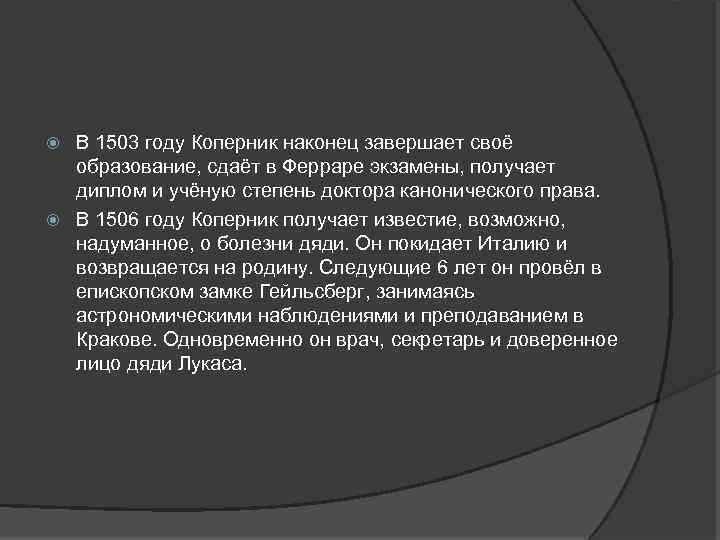 В 1503 году Коперник наконец завершает своё образование, сдаёт в Ферраре экзамены, получает диплом и учёную степень доктора канонического права.

В 1506 году Коперник получает известие, возможно, надуманное, о болезни дяди. Он покидает Италию и возвращается на родину. Следующие 6 лет он провёл в епископском замке Гейльсберг, занимаясь астрономическими наблюдениями и преподаванием в Кракове. Одновременно он врач, секретарь и доверенное лицо дяди Лукаса.